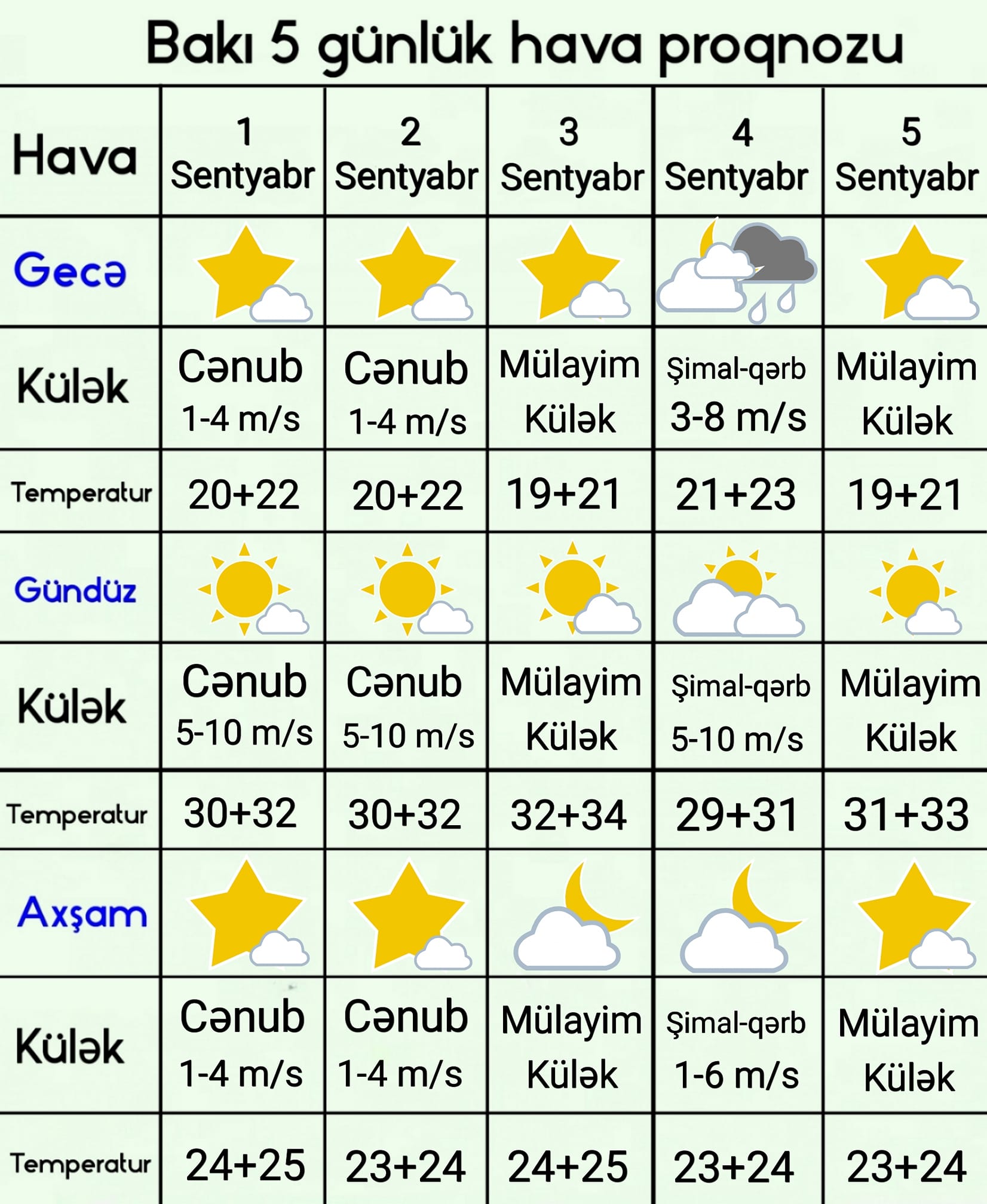 Bakı 5 günlük hava proqnozu

| Hava | 1 Sentyabr | 2 Sentyabr | 3 Sentyabr | 4 Sentyabr | 5 Sentyabr |
|---|---|---|---|---|---|
| Gecə | | | | | |
| Külək | Cənub 1-4 m/s | Cənub 1-4 m/s | Mülayim Külək | Şimal-qərb 3-8 m/s | Mülayim Külək |
| Temperatur | 20+22 | 20+22 | 19+21 | 21+23 | 19+21 |
| Gündüz | | | | | |
| Külək | Cənub 5-10 m/s | Cənub 5-10 m/s | Mülayim Külək | Şimal-qərb 5-10 m/s | Mülayim Külək |
| Temperatur | 30+32 | 30+32 | 32+34 | 29+31 | 31+33 |
| Axşam | | | | | |
| Külək | Cənub 1-4 m/s | Cənub 1-4 m/s | Mülayim Külək | Şimal-qərb 1-6 m/s | Mülayim Külək |
| Temperatur | 24+25 | 23+24 | 24+25 | 23+24 | 23+24 |